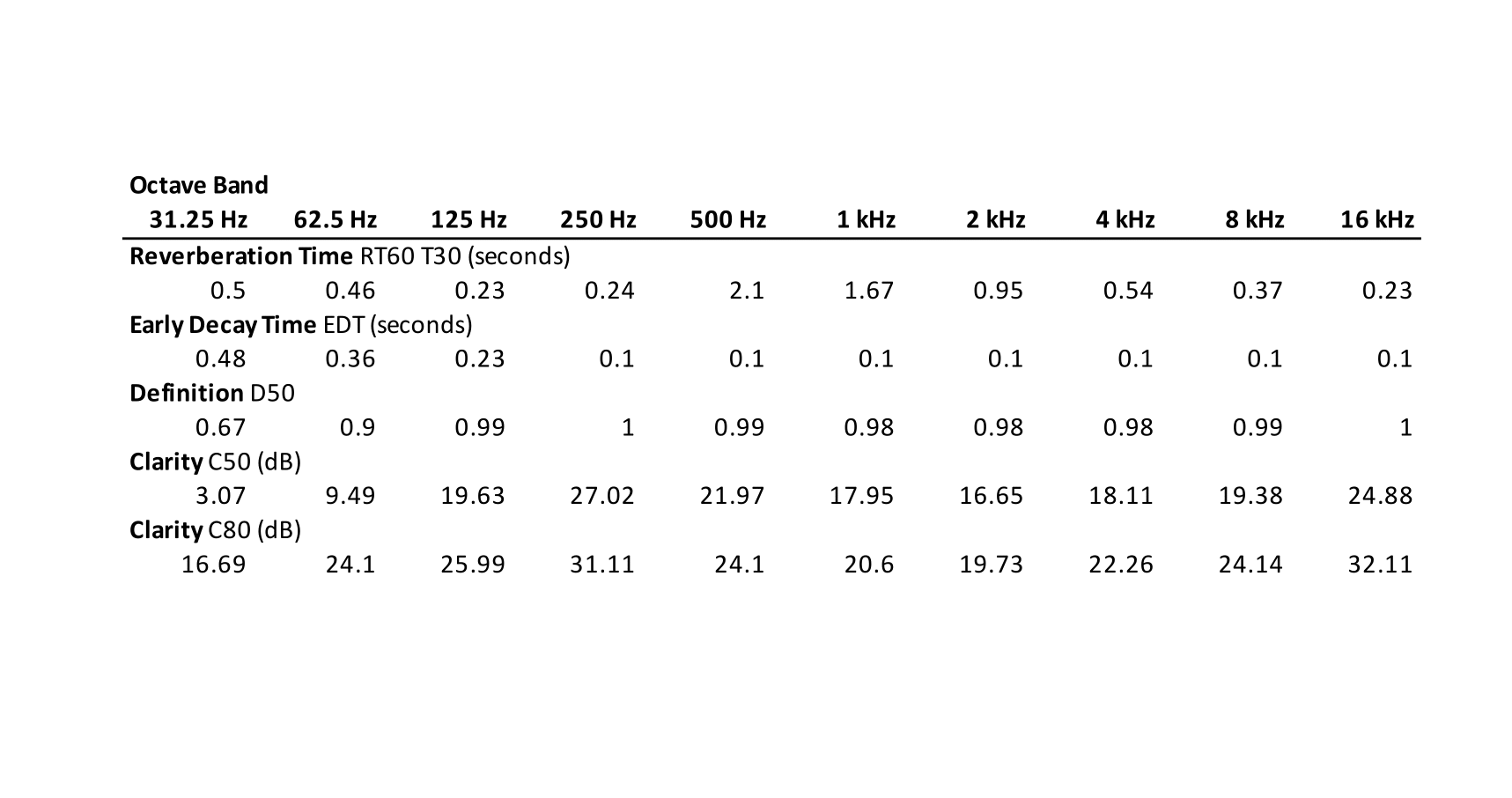 Octave Band

| 31.25 Hz | 62.5 Hz | 125 Hz | 250 Hz | 500 Hz | 1 kHz | 2 kHz | 4 kHz | 8 kHz | 16 kHz |
|---|---|---|---|---|---|---|---|---|---|
| Reverberation Time RT60 T30 (seconds) | | | | | | | | | |
| 0.5 | 0.46 | 0.23 | 0.24 | 2.1 | 1.67 | 0.95 | 0.54 | 0.37 | 0.23 |
| Early Decay Time EDT (seconds) | | | | | | | | | |
| 0.48 | 0.36 | 0.23 | 0.1 | 0.1 | 0.1 | 0.1 | 0.1 | 0.1 | 0.1 |
| Definition D50 | | | | | | | | | |
| 0.67 | 0.9 | 0.99 | 1 | 0.99 | 0.98 | 0.98 | 0.98 | 0.99 | 1 |
| Clarity C50 (dB) | | | | | | | | | |
| 3.07 | 9.49 | 19.63 | 27.02 | 21.97 | 17.95 | 16.65 | 18.11 | 19.38 | 24.88 |
| Clarity C80 (dB) | | | | | | | | | |
| 16.69 | 24.1 | 25.99 | 31.11 | 24.1 | 20.6 | 19.73 | 22.26 | 24.14 | 32.11 |